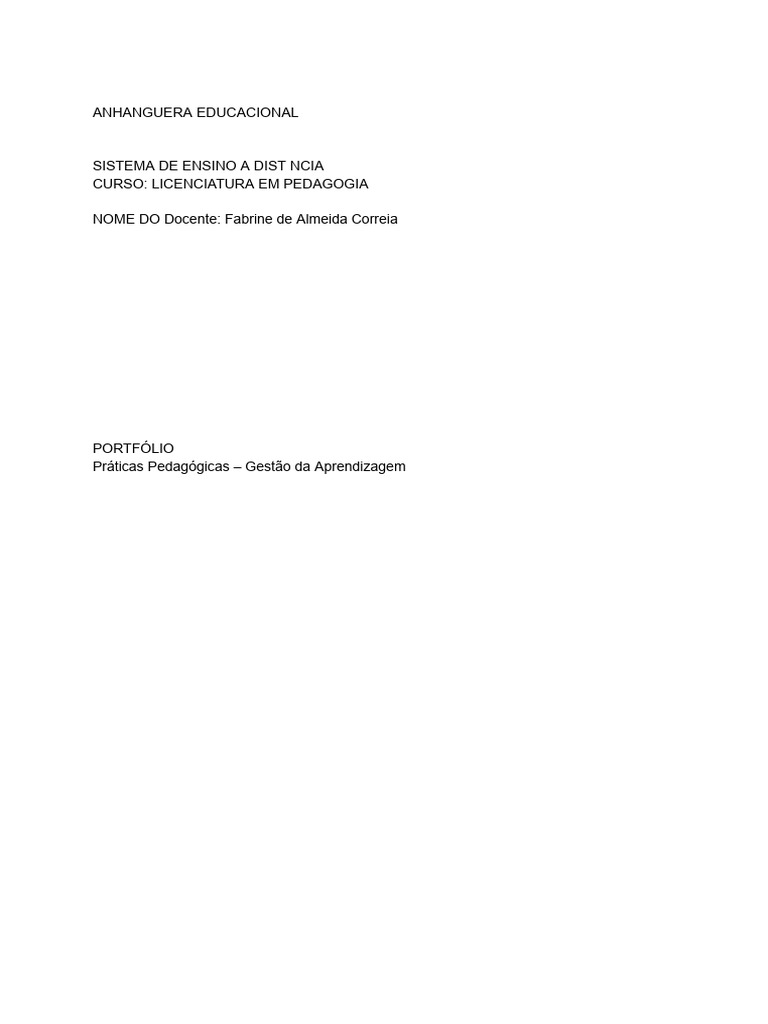 ANHANGUERA EDUCACIONAL

SISTEMA DE ENSINO A DIST NCIA
CURSO: LICENCIATURA EM PEDAGOGIA

NOME DO Docente: Fabrine de Almeida Correia

PORTFÓLIO
Práticas Pedagógicas – Gestão da Aprendizagem